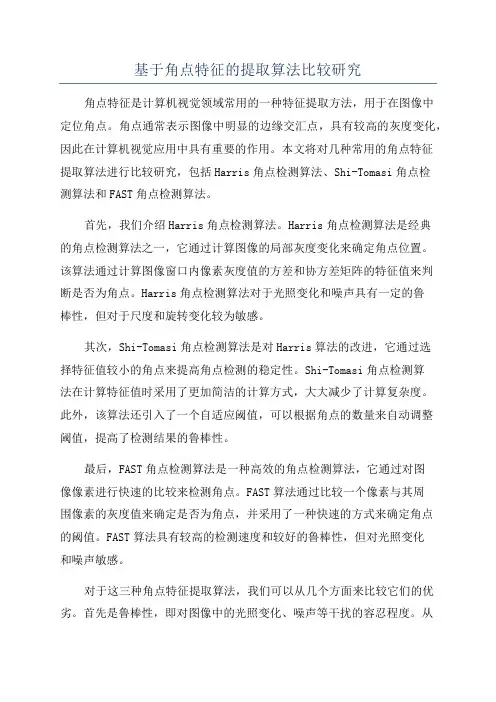 基于角点特征的提取算法比较研究

角点特征是计算机视觉领域常用的一种特征提取方法，用于在图像中定位角点。角点通常表示图像中明显的边缘交汇点，具有较高的灰度变化，因此在计算机视觉应用中具有重要的作用。本文将对几种常用的角点特征提取算法进行比较研究，包括Harris角点检测算法、Shi-Tomasi角点检测算法和FAST角点检测算法。

首先，我们介绍Harris角点检测算法。Harris角点检测算法是经典的角点检测算法之一，它通过计算图像的局部灰度变化来确定角点位置。该算法通过计算图像窗口内像素灰度值的方差和协方差矩阵的特征值来判断是否为角点。Harris角点检测算法对于光照变化和噪声具有一定的鲁棒性，但对于尺度和旋转变化较为敏感。

其次，Shi-Tomasi角点检测算法是对Harris算法的改进，它通过选择特征值较小的角点来提高角点检测的稳定性。Shi-Tomasi角点检测算法在计算特征值时采用了更加简洁的计算方式，大大减少了计算复杂度。此外，该算法还引入了一个自适应阈值，可以根据角点的数量来自动调整阈值，提高了检测结果的鲁棒性。

最后，FAST角点检测算法是一种高效的角点检测算法，它通过对图像像素进行快速的比较来检测角点。FAST算法通过比较一个像素与其周围像素的灰度值来确定是否为角点，并采用了一种快速的方式来确定角点的阈值。FAST算法具有较高的检测速度和较好的鲁棒性，但对光照变化和噪声敏感。

对于这三种角点特征提取算法，我们可以从几个方面来比较它们的优劣。首先是鲁棒性，即对图像中的光照变化、噪声等干扰的容忍程度。从